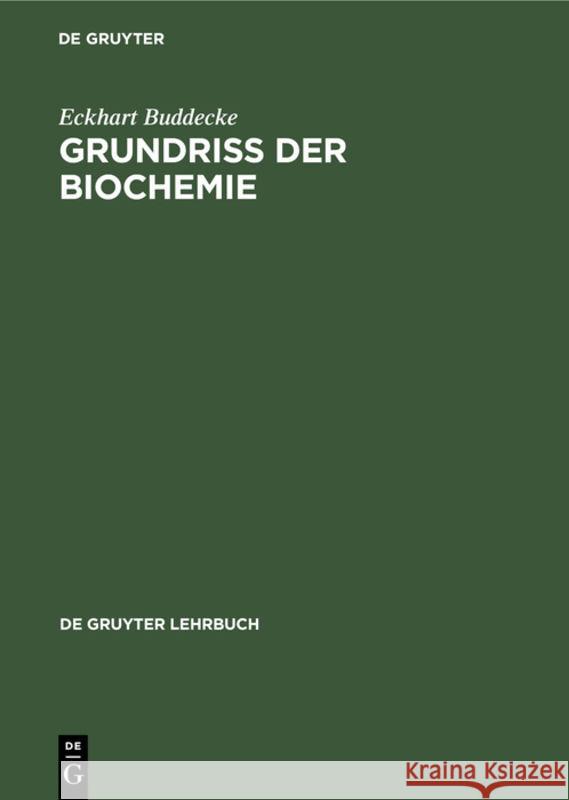 DE GRUYTER

Eckhart Buddecke
GRUNDRISS DER BIOCHEMIE

DE GRUYTER LEHRBUCH

DE
G